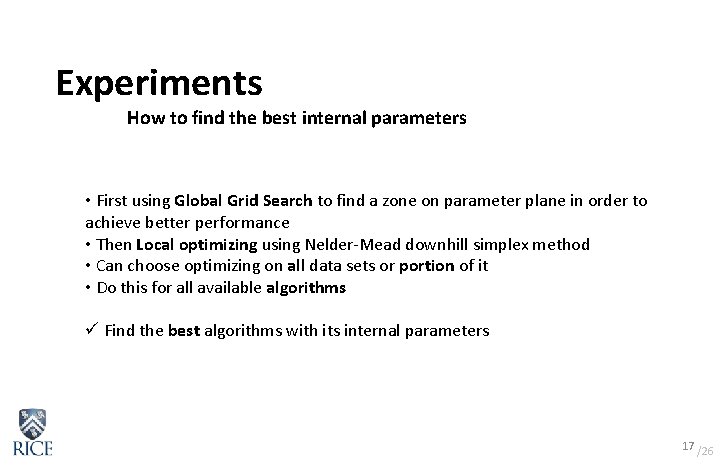 Experiments

How to find the best internal parameters

• First using Global Grid Search to find a zone on parameter plane in order to achieve better performance
• Then Local optimizing using Nelder-Mead downhill simplex method
• Can choose optimizing on all data sets or portion of it
• Do this for all available algorithms

✓ Find the best algorithms with its internal parameters

RICE

17 /26